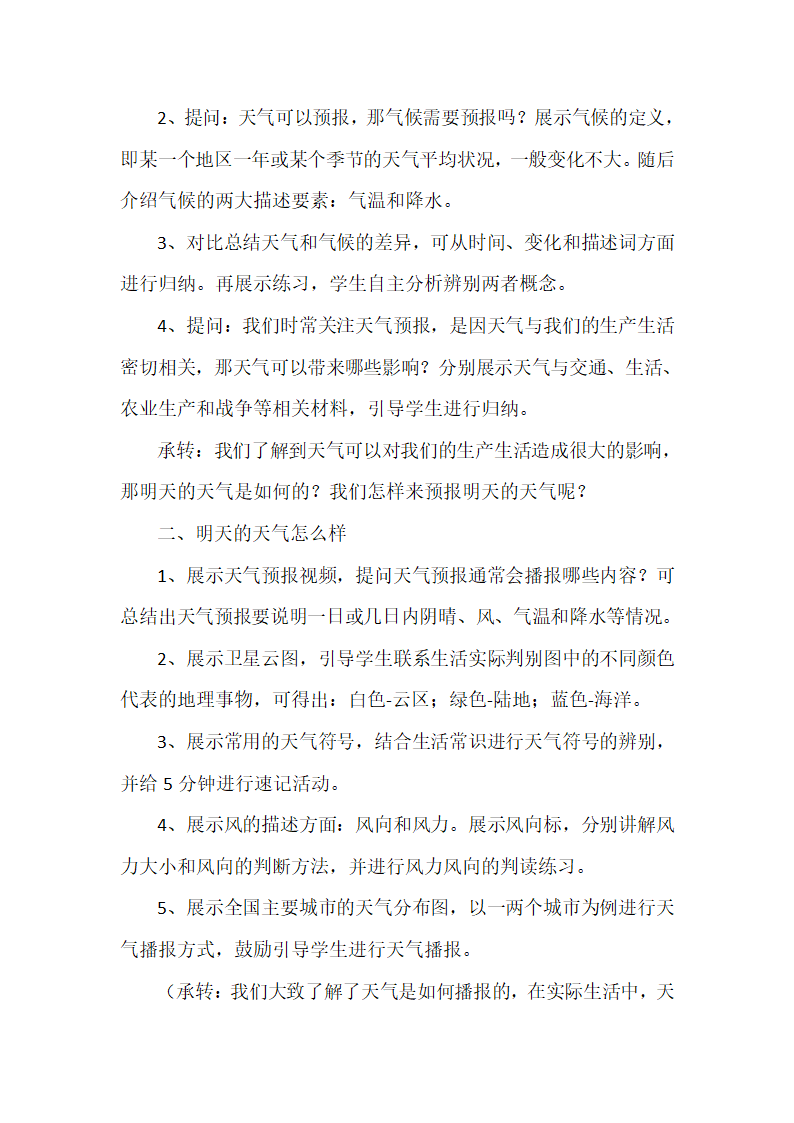 2、提问：天气可以预报，那气候需要预报吗？展示气候的定义，即某一个地区一年或某个季节的天气平均状况，一般变化不大。随后介绍气候的两大描述要素：气温和降水。

3、对比总结天气和气候的差异，可从时间、变化和描述词方面进行归纳。再展示练习，学生自主分析辨别两者概念。

4、提问：我们时常关注天气预报，是因天气与我们的生产生活密切相关，那天气可以带来哪些影响？分别展示天气与交通、生活、农业生产和战争等相关材料，引导学生进行归纳。

承转：我们了解到天气可以对我们的生产生活造成很大的影响，那明天的天气是如何的？我们怎样来预报明天的天气呢？

二、明天的天气怎么样

1、展示天气预报视频，提问天气预报通常会播报哪些内容？可总结出天气预报要说明一日或几日内阴晴、风、气温和降水等情况。

2、展示卫星云图，引导学生联系生活实际判别图中的不同颜色代表的地理事物，可得出：白色-云区；绿色-陆地；蓝色-海洋。

3、展示常用的天气符号，结合生活常识进行天气符号的辨别，并给 5 分钟进行速记活动。

4、展示风的描述方面：风向和风力。展示风向标，分别讲解风力大小和风向的判断方法，并进行风力风向的判读练习。

5、展示全国主要城市的天气分布图，以一两个城市为例进行天气播报方式，鼓励引导学生进行天气播报。

（承转：我们大致了解了天气是如何播报的，在实际生活中，天